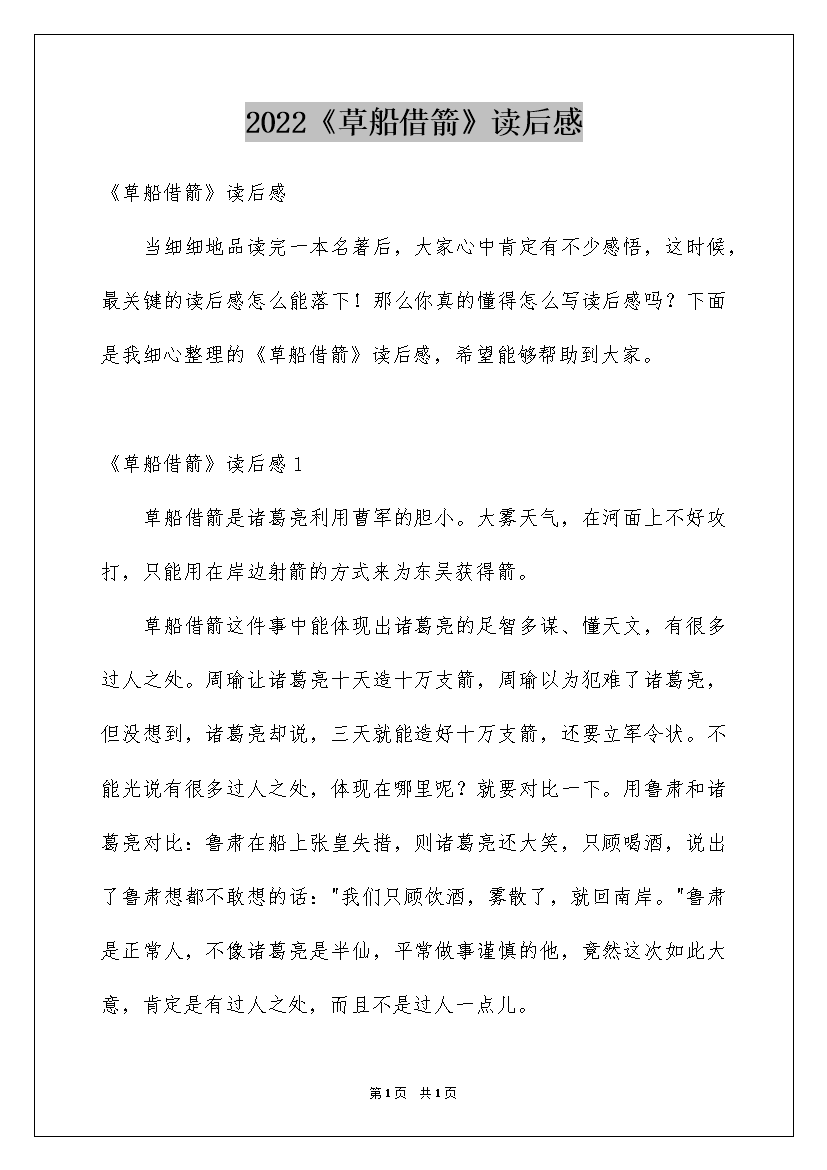 2022《草船借箭》读后感

《草船借箭》读后感

当细细地品读完一本名著后，大家心中肯定有不少感悟，这时候，最关键的读后感怎么能落下！那么你真的懂得怎么写读后感吗？下面是我细心整理的《草船借箭》读后感，希望能够帮助到大家。

《草船借箭》读后感1

草船借箭是诸葛亮利用曹军的胆小。大雾天气，在河面上不好攻打，只能用在岸边射箭的方式来为东吴获得箭。

草船借箭这件事中能体现出诸葛亮的足智多谋、懂天文，有很多过人之处。周瑜让诸葛亮十天造十万支箭，周瑜以为犯难了诸葛亮，但没想到，诸葛亮却说，三天就能造好十万支箭，还要立军令状。不能光说有很多过人之处，体现在哪里呢？就要对比一下。用鲁肃和诸葛亮对比：鲁肃在船上张皇失措，则诸葛亮还大笑，只顾喝酒，说出了鲁肃想都不敢想的话："我们只顾饮酒，雾散了，就回南岸。"鲁肃是正常人，不像诸葛亮是半仙，平常做事谨慎的他，竟然这次如此大意，肯定是有过人之处，而且不是过人一点儿。

第1页 共1页